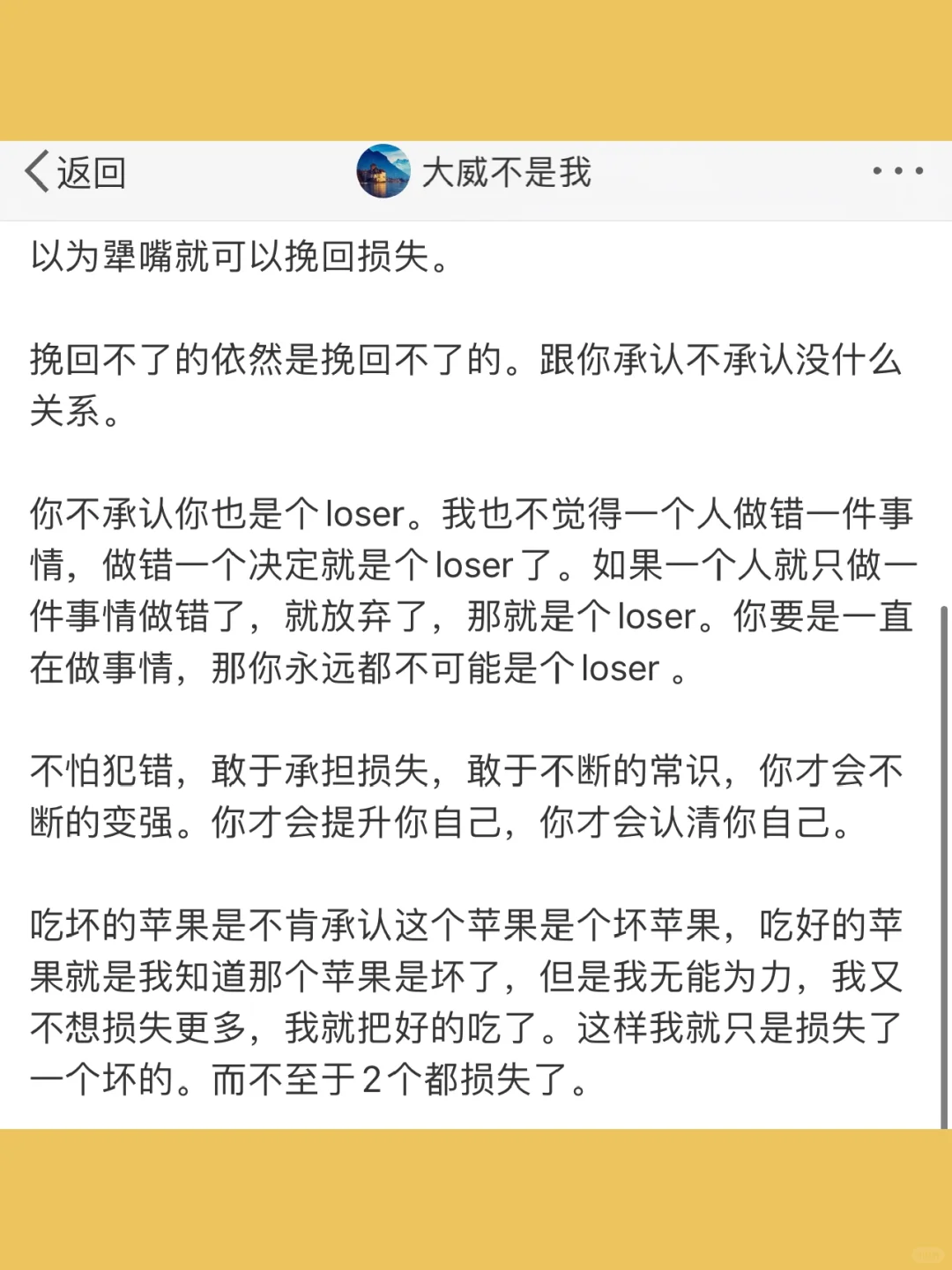 返回

大威不是我

以为犟嘴就可以挽回损失。

挽回不了的依然是挽回不了的。跟你承认不承认没什么关系。

你不承认你也是个loser。我也不觉得一个人做错一件事情，做错一个决定就是个loser了。如果一个人就只做一件事情做错了，就放弃了，那就是个loser。你要是一直在做事情，那你永远都不可能是个loser 。

不怕犯错，敢于承担损失，敢于不断的常识，你才会不断的变强。你才会提升你自己，你才会认清你自己。

吃坏的苹果是不肯承认这个苹果是个坏苹果，吃好的苹果就是我知道那个苹果是坏了，但是我无能为力，我又不想损失更多，我就把好的吃了。这样我就只是损失了一个坏的。而不至于2个都损失了。